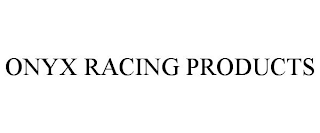 ONYX RACING PRODUCTS